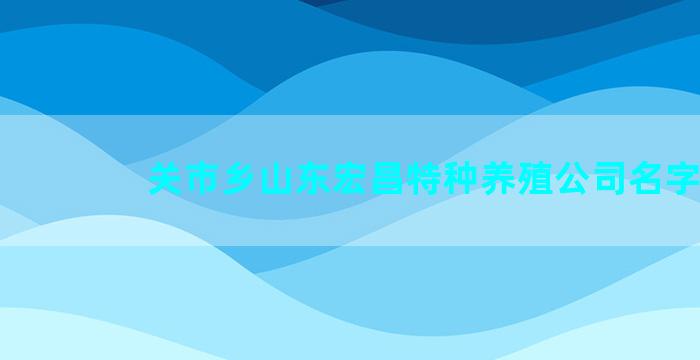 关市乡山东宏昌特种养殖公司名字